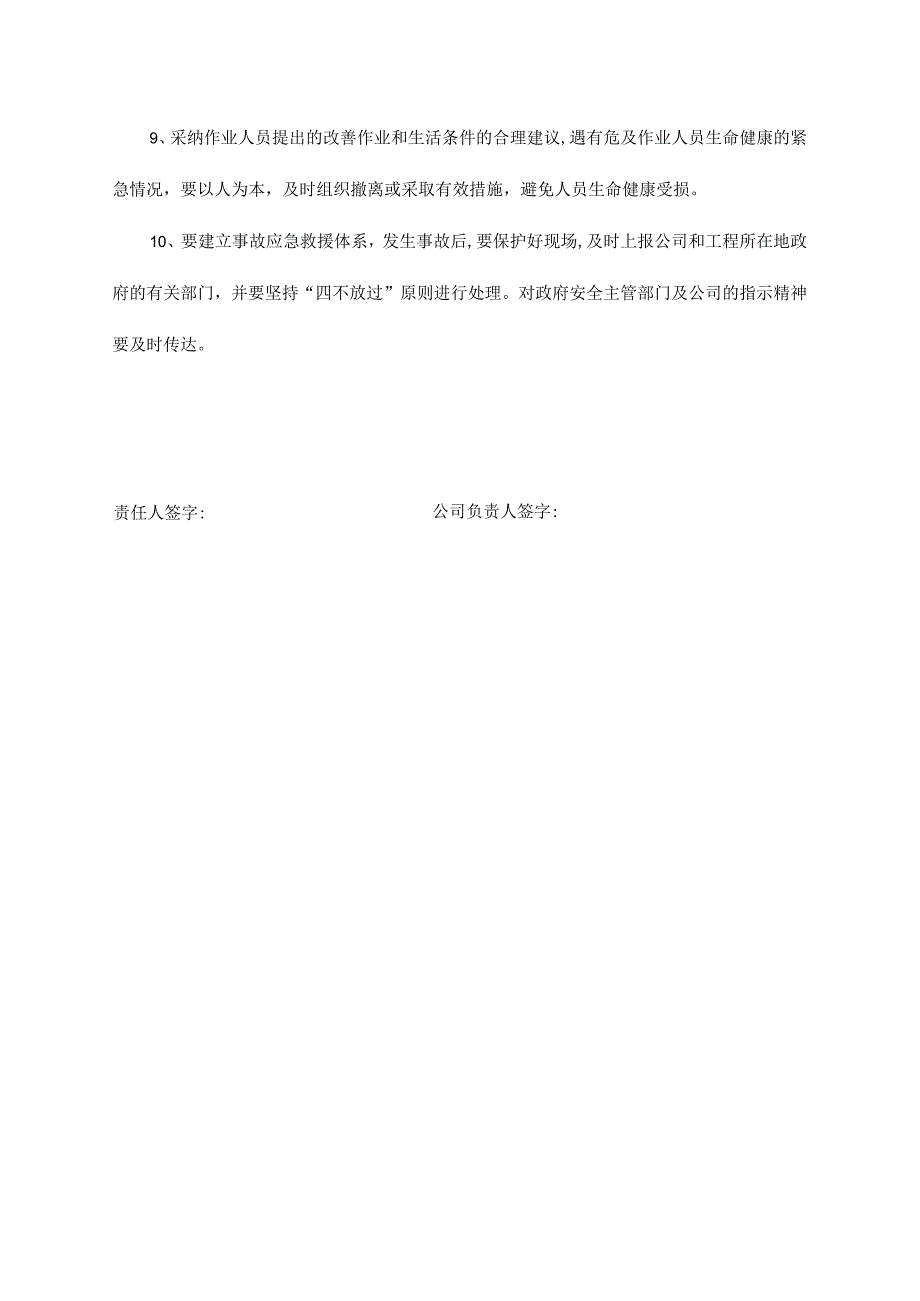 9、采纳作业人员提出的改善作业和生活条件的合理建议,遇有危及作业人员生命健康的紧急情况，要以人为本，及时组织撤离或采取有效措施，避免人员生命健康受损。

10、要建立事故应急救援体系，发生事故后,要保护好现场,及时上报公司和工程所在地政府的有关部门，并要坚持“四不放过”原则进行处理。对政府安全主管部门及公司的指示精神要及时传达。

责任人签字:

公司负责人签字: